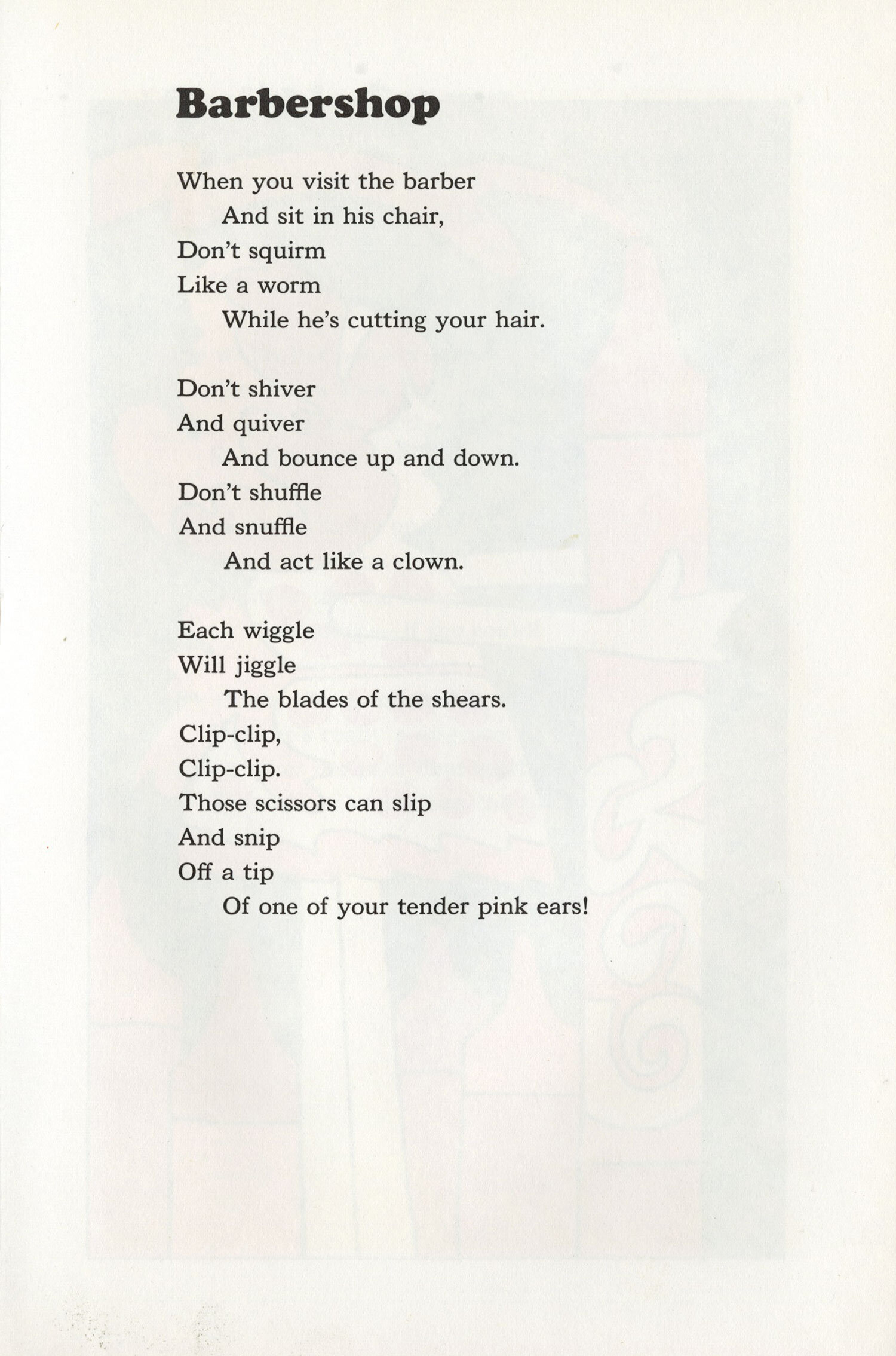 Barbershop

When you visit the barber
And sit in his chair,
Don't squirm
Like a worm
While he's cutting your hair.

Don't shiver
And quiver
And bounce up and down.
Don't shuffle
And snuffle
And act like a clown.

Each wiggle
Will jiggle
The blades of the shears.
Clip-clip,
Clip-clip.
Those scissors can slip
And snip
Off a tip
Of one of your tender pink ears!